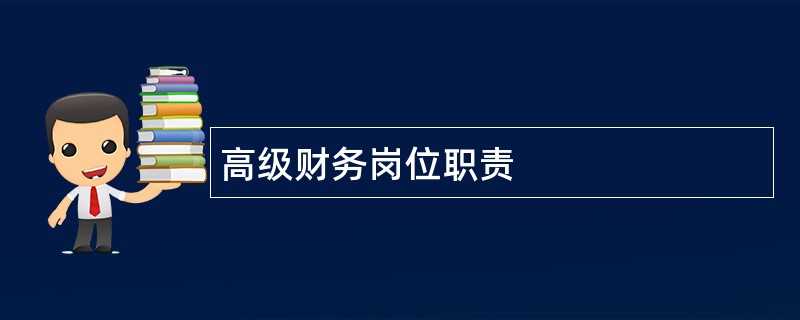 高级财务岗位职责